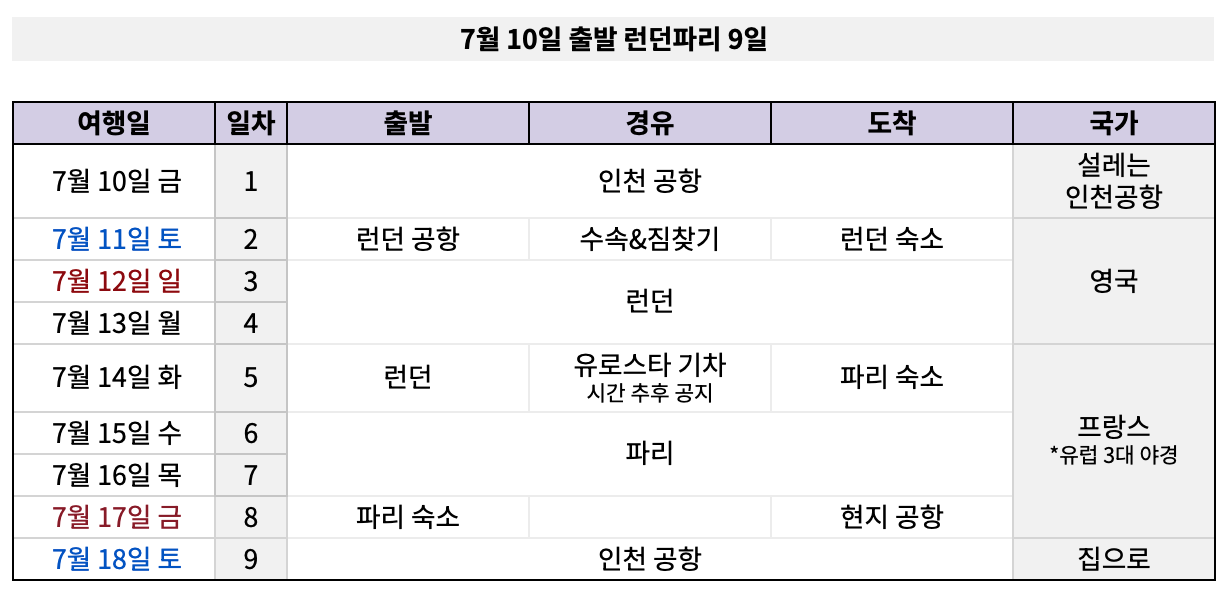 7월 10일 출발 런던파리 9일

| 여행일 | 일차 | 출발 | 경유 | 도착 | 국가 |
|---|---|---|---|---|---|
| 7월 10일 금 | 1 | 인천 공항 | | | 설레는 인천공항 |
| 7월 11일 토 | 2 | 런던 공항 | 수속&짐찾기 | 런던 숙소 | 영국 |
| 7월 12일 일 | 3 | 런던 | | | |
| 7월 13일 월 | 4 | | | | |
| 7월 14일 화 | 5 | 런던 | 유로스타 기차 시간 추후 공지 | 파리 숙소 | 프랑스 *유럽 3대 야경 |
| 7월 15일 수 | 6 | 파리 | | | |
| 7월 16일 목 | 7 | | | | |
| 7월 17일 금 | 8 | 파리 숙소 | | 현지 공항 | |
| 7월 18일 토 | 9 | 인천 공항 | | | 집으로 |